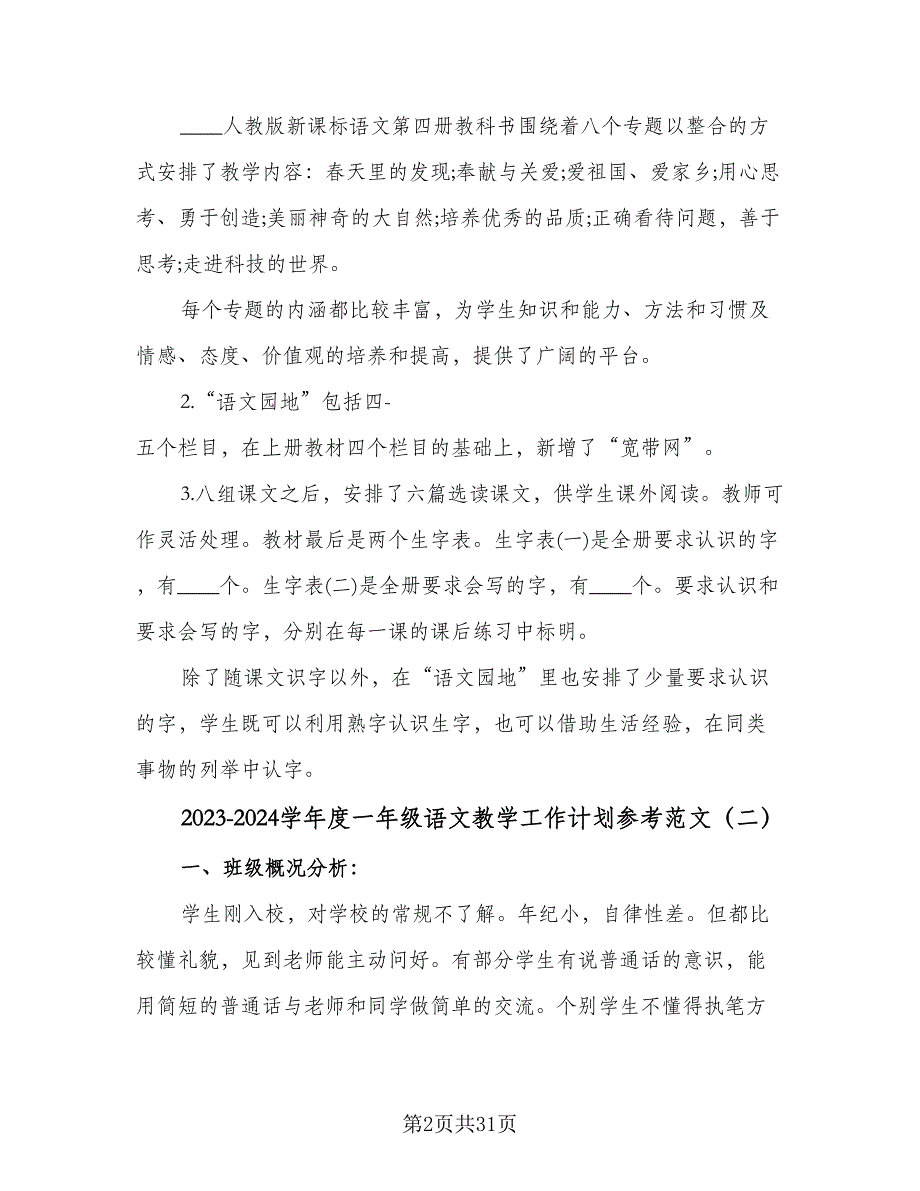 ____人教版新课标语文第四册教科书围绕着八个专题以整合的方式安排了教学内容：春天里的发现;奉献与关爱;爱祖国、爱家乡;用心思考、勇于创造;美丽神奇的大自然;培养优秀的品质;正确看待问题，善于思考;走进科技的世界。

每个专题的内涵都比较丰富，为学生知识和能力、方法和习惯及情感、态度、价值观的培养和提高，提供了广阔的平台。

2.“语文园地”包括四-
五个栏目，在上册教材四个栏目的基础上，新增了“宽带网”。

3.八组课文之后，安排了六篇选读课文，供学生课外阅读。教师可作灵活处理。教材最后是两个生字表。生字表(一)是全册要求认识的字，有____个。生字表(二)是全册要求会写的字，有____个。要求认识和要求会写的字，分别在每一课的课后练习中标明。

除了随课文识字以外，在“语文园地”里也安排了少量要求认识的字，学生既可以利用熟字认识生字，也可以借助生活经验，在同类事物的列举中认字。

2023-2024学年度一年级语文教学工作计划参考范文（二）

一、班级概况分析：

学生刚入校，对学校的常规不了解。年纪小，自律性差。但都比较懂礼貌，见到老师能主动问好。有部分学生有说普通话的意识，能用简短的普通话与老师和同学做简单的交流。个别学生不懂得执笔方

第2页共31页